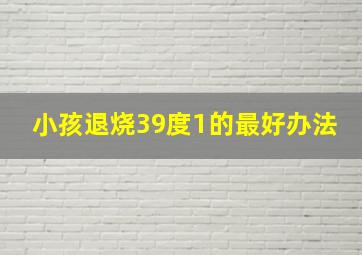 小孩退烧39度1的最好办法